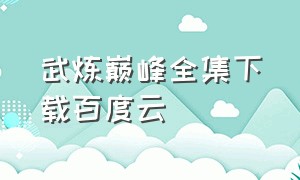 武炼巅峰全集下载百度云